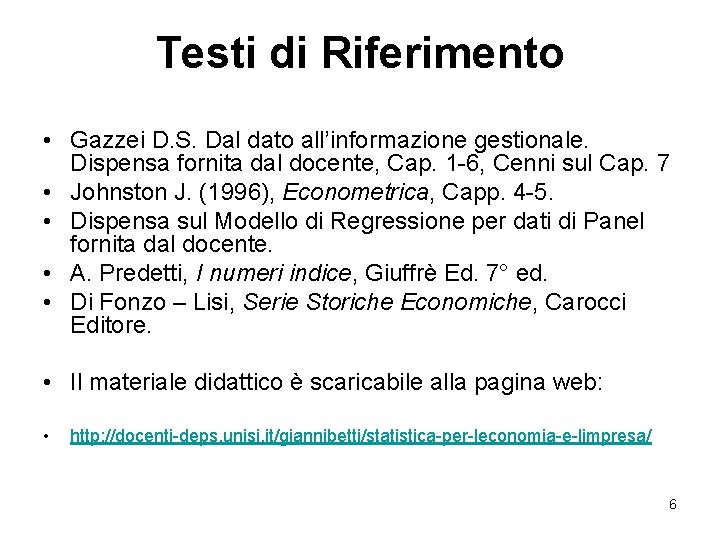 Testi di Riferimento

• Gazzei D.S. Dal dato all'informazione gestionale. Dispensa fornita dal docente, Cap. 1-6, Cenni sul Cap. 7
• Johnston J. (1996), Econometrica, Capp. 4-5.
• Dispensa sul Modello di Regressione per dati di Panel fornita dal docente.
• A. Predetti, I numeri indice, Giuffrè Ed. 7° ed.
• Di Fonzo – Lisi, Serie Storiche Economiche, Carocci Editore.

• Il materiale didattico è scaricabile alla pagina web:

• http://docenti-deps.unisi.it/giannibetti/statistica-per-leconomia-e-limpresa/

6